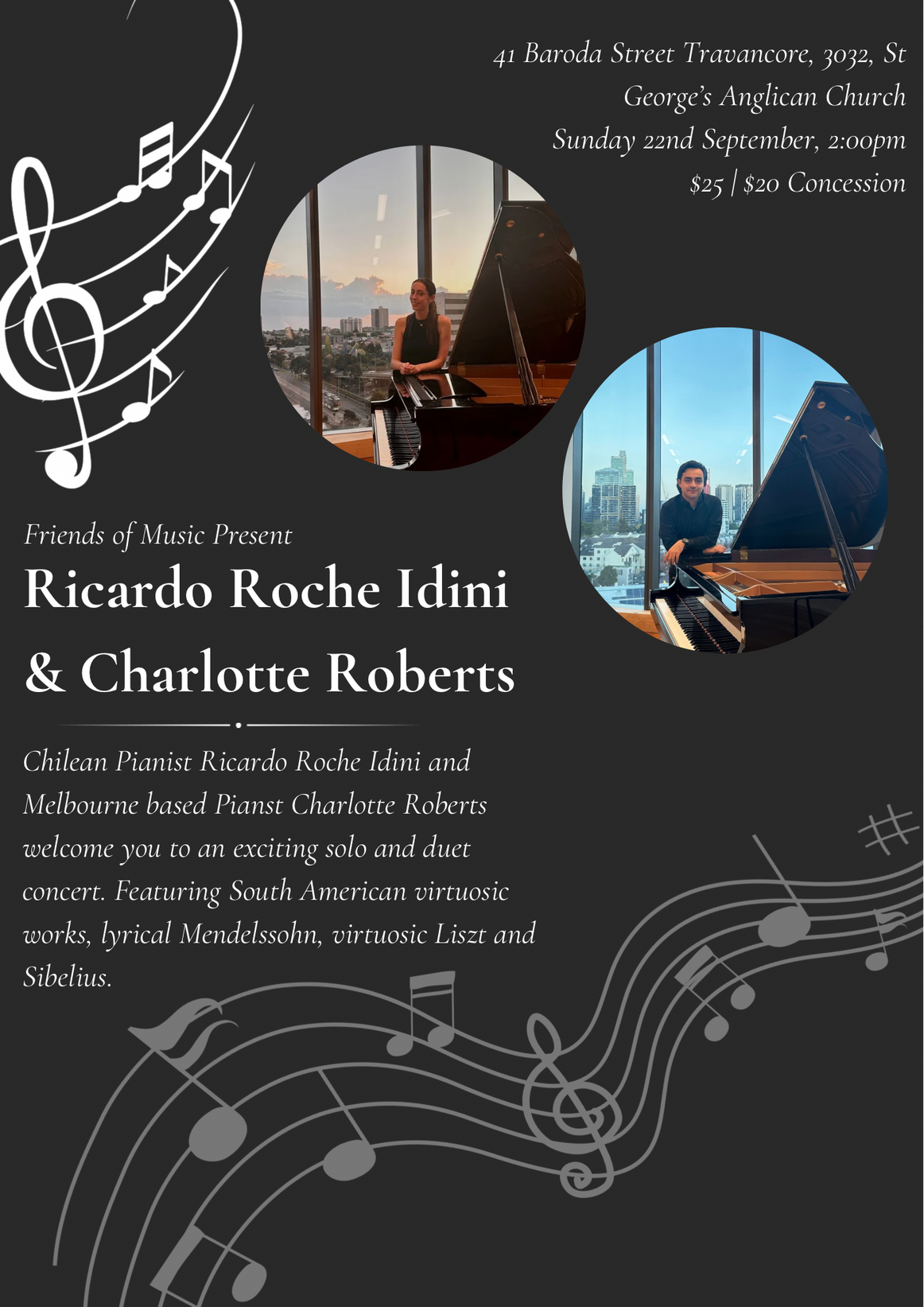 41 Baroda Street Travancore, 3032, St George's Anglican Church
Sunday 22nd September, 2:00pm
\$25 | \$20 Concession

Friends of Music Present

Ricardo Roche Idini & Charlotte Roberts

Chilean Pianist Ricardo Roche Idini and Melbourne based Pianst Charlotte Roberts welcome you to an exciting solo and duet concert. Featuring South American virtuosic works, lyrical Mendelssohn, virtuosic Liszt and Sibelius.